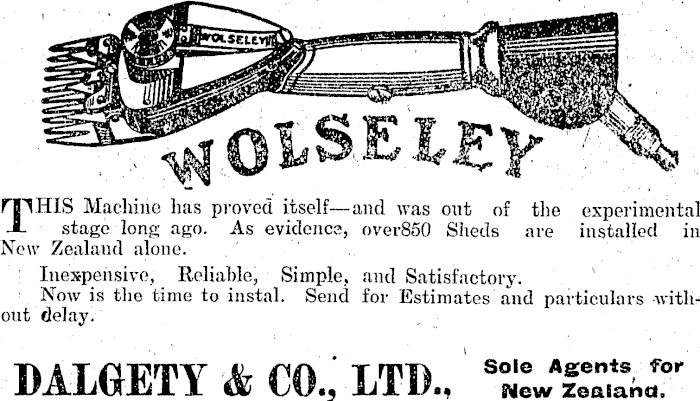 WOLSELEY

WOLSELEY

THIS Machine has proved itself—and was out of the experimental stage long ago. As evidence, over850 Sheds are installed in New Zealand alone.

Inexpensive, Reliable, Simple, and Satisfactory.

Now is the time to instal. Send for Estimates and particulars without delay.

DALGETY & CO., LTD.,

Sole Agents for
New Zealand.